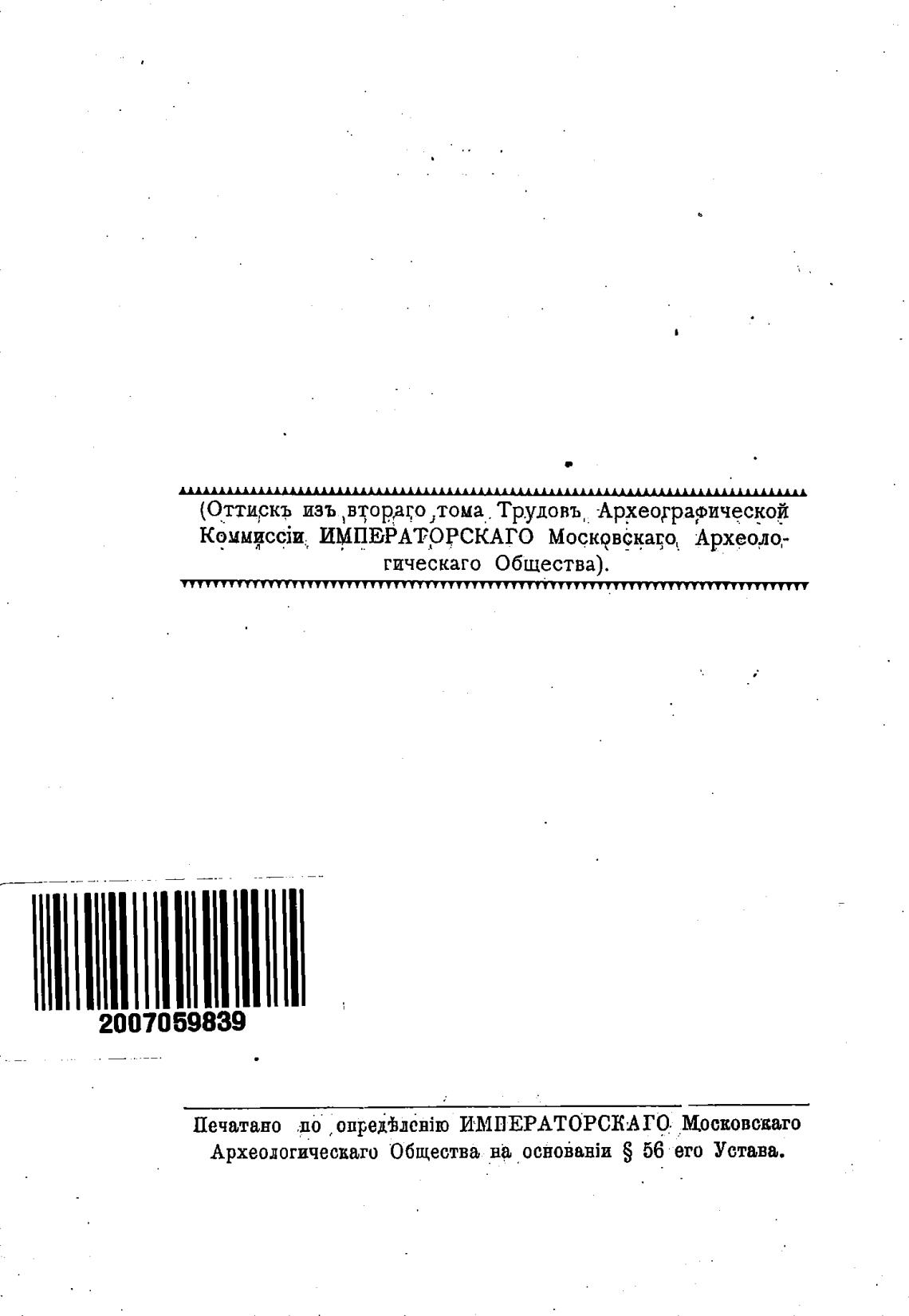 (Оттискъ изъ втораго тома Трудовъ Археографической Коммиссіи ИМПЕРАТОРСКАГО Московскаго Археологическаго Общества).

2007059839

Печатано по опредѣленію ИМПЕРАТОРСКАГО Московскаго Археологическаго Общества на основаніи § 56 его Устава.